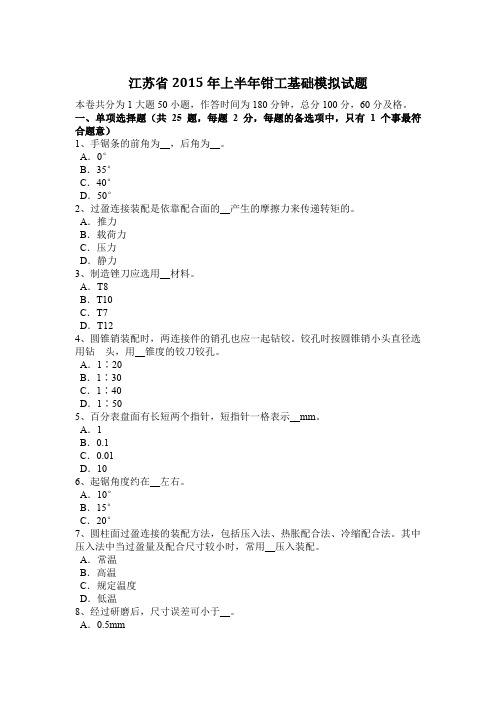 江苏省 2015 年上半年钳工基础模拟试题

本卷共分为 1 大题 50 小题，作答时间为 180 分钟，总分 100 分，60 分及格。

一、单项选择题（共 25 题，每题 2 分，每题的备选项中，只有 1 个事最符合题意）

1、手锯条的前角为__，后角为__。
A．0°
B．35°
C．40°
D．50°

2、过盈连接装配是依靠配合面的__产生的摩擦力来传递转矩的。
A．推力
B．载荷力
C．压力
D．静力

3、制造锉刀应选用__材料。
A．T8
B．T10
C．T7
D．T12

4、圆锥销装配时，两连接件的销孔也应一起钻铰。铰孔时按圆锥销小头直径选用钻 头，用__锥度的铰刀铰孔。
A．1：20
B．1：30
C．1：40
D．1：50

5、百分表盘面有长短两个指针，短指针一格表示__mm。
A．1
B．0.1
C．0.01
D．10

6、起锯角度约在__左右。
A．10°
B．15°
C．20°

7、圆柱面过盈连接的装配方法，包括压入法、热胀配合法、冷缩配合法。其中压入法中当过盈量及配合尺寸较小时，常用__压入装配。
A．常温
B．高温
C．规定温度
D．低温

8、经过研磨后，尺寸误差可小于__。
A．0.5mm